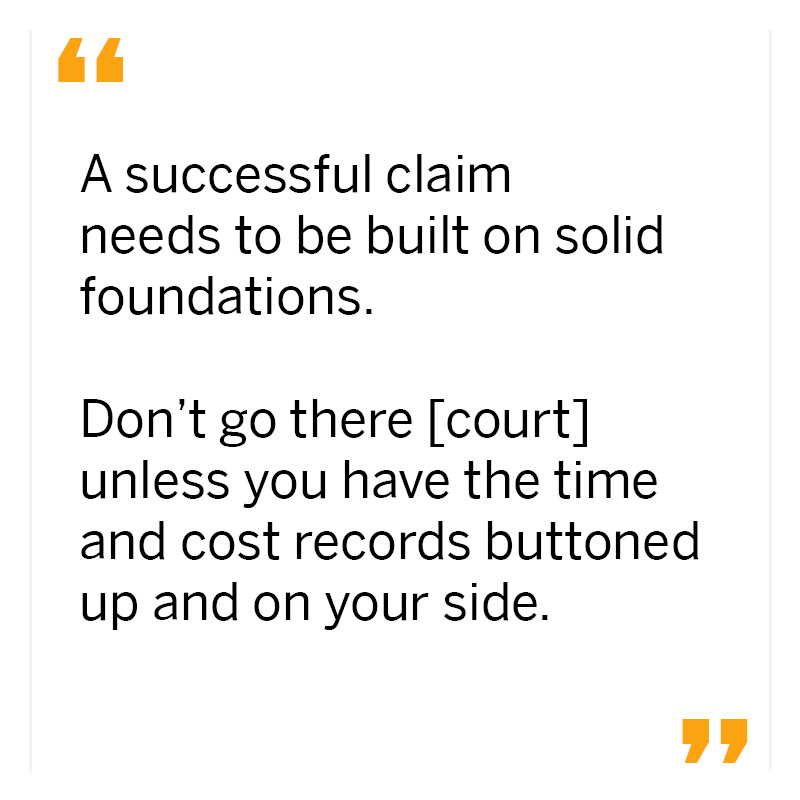 “

A successful claim needs to be built on solid foundations.

Don’t go there [court] unless you have the time and cost records buttoned up and on your side.

”